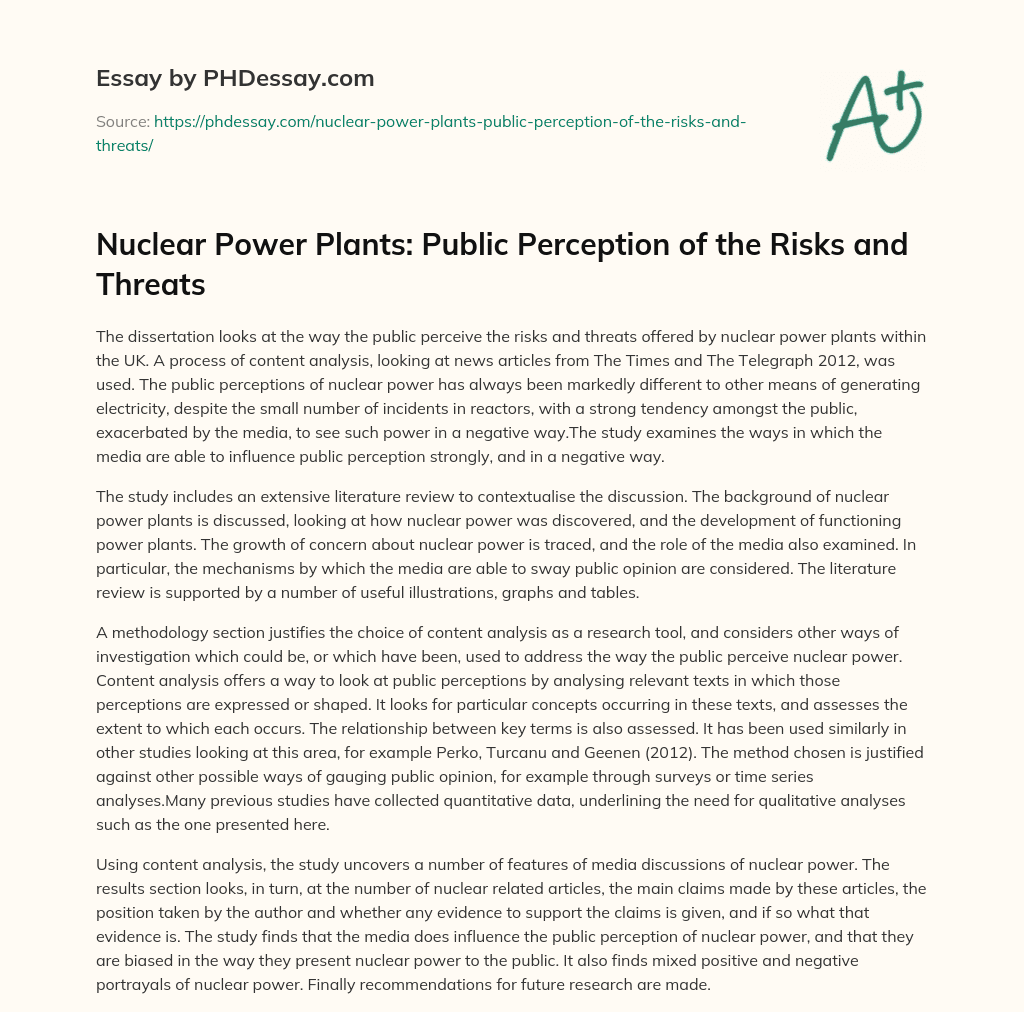 Essay by PHDessay.com

Source: https://phdessay.com/nuclear-power-plants-public-perception-of-the-risks-and-threats/

A+

Nuclear Power Plants: Public Perception of the Risks and Threats

The dissertation looks at the way the public perceive the risks and threats offered by nuclear power plants within the UK. A process of content analysis, looking at news articles from The Times and The Telegraph 2012, was used. The public perceptions of nuclear power has always been markedly different to other means of generating electricity, despite the small number of incidents in reactors, with a strong tendency amongst the public, exacerbated by the media, to see such power in a negative way.The study examines the ways in which the media are able to influence public perception strongly, and in a negative way.

The study includes an extensive literature review to contextualise the discussion. The background of nuclear power plants is discussed, looking at how nuclear power was discovered, and the development of functioning power plants. The growth of concern about nuclear power is traced, and the role of the media also examined. In particular, the mechanisms by which the media are able to sway public opinion are considered. The literature review is supported by a number of useful illustrations, graphs and tables.

A methodology section justifies the choice of content analysis as a research tool, and considers other ways of investigation which could be, or which have been, used to address the way the public perceive nuclear power. Content analysis offers a way to look at public perceptions by analysing relevant texts in which those perceptions are expressed or shaped. It looks for particular concepts occurring in these texts, and assesses the extent to which each occurs. The relationship between key terms is also assessed. It has been used similarly in other studies looking at this area, for example Perko, Turcanu and Geenen (2012). The method chosen is justified against other possible ways of gauging public opinion, for example through surveys or time series analyses.Many previous studies have collected quantitative data, underlining the need for qualitative analyses such as the one presented here.

Using content analysis, the study uncovers a number of features of media discussions of nuclear power. The results section looks, in turn, at the number of nuclear related articles, the main claims made by these articles, the position taken by the author and whether any evidence to support the claims is given, and if so what that evidence is. The study finds that the media does influence the public perception of nuclear power, and that they are biased in the way they present nuclear power to the public. It also finds mixed positive and negative portrayals of nuclear power. Finally recommendations for future research are made.